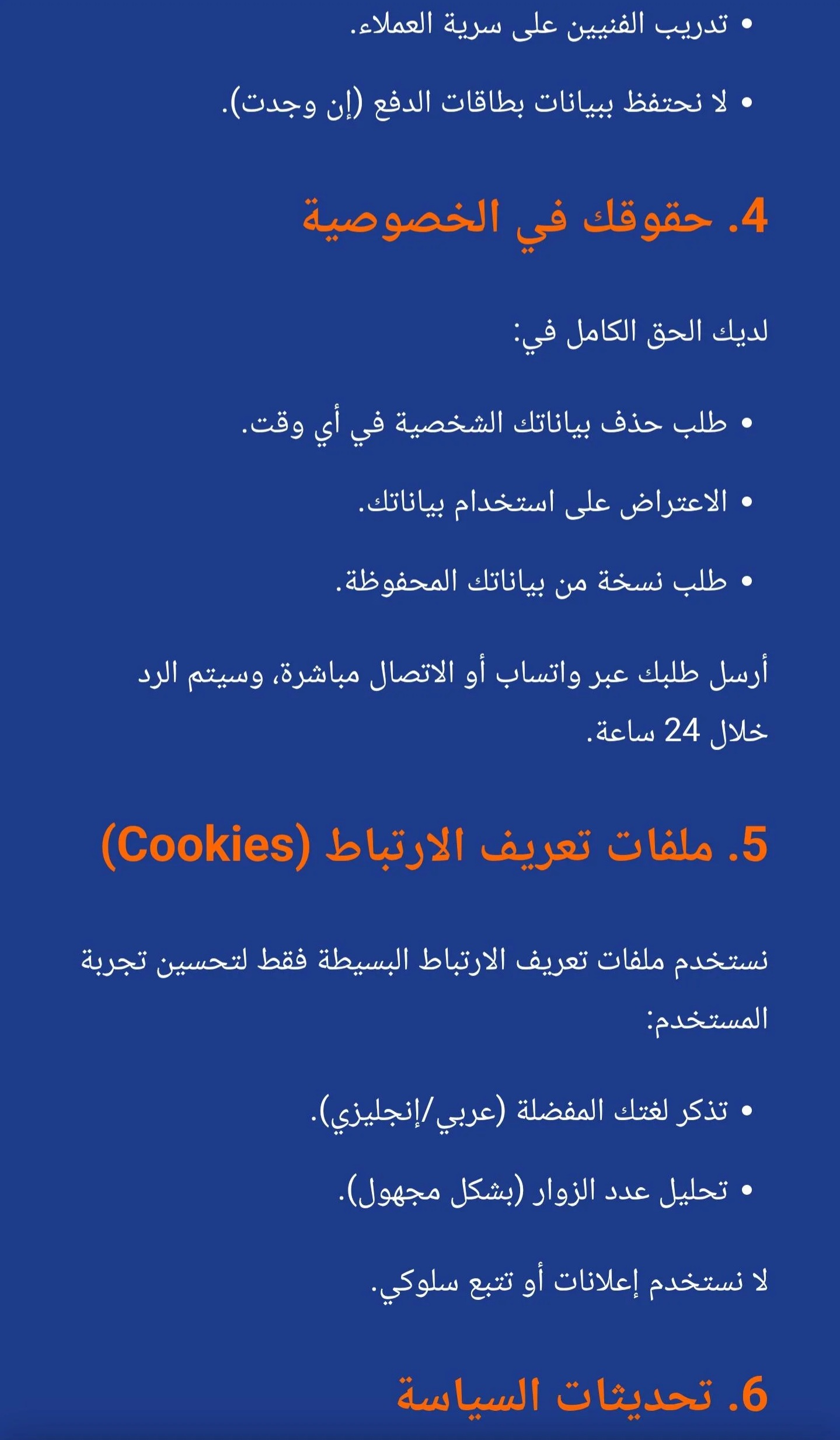 • تدريب الفنيين على سرية العملاء.

• لا نحتفظ ببيانات بطاقات الدفع (إن وجدت).

4. حقوقك في الخصوصية

لديك الحق الكامل في:

• طلب حذف بياناتك الشخصية في أي وقت.

• الاعتراض على استخدام بياناتك.

• طلب نسخة من بياناتك المحفوظة.

أرسل طلبك عبر واتساب أو الاتصال مباشرة، وسيتم الرد خلال 24 ساعة.

5. ملفات تعريف الارتباط (Cookies)

نستخدم ملفات تعريف الارتباط البسيطة فقط لتحسين تجربة المستخدم:

• تذكر لغتك المفضلة (عربي/إنجليزي).

• تحليل عدد الزوار (بشكل مجهول).

لا نستخدم إعلانات أو تتبع سلوكي.

6. تحديثات السياسة